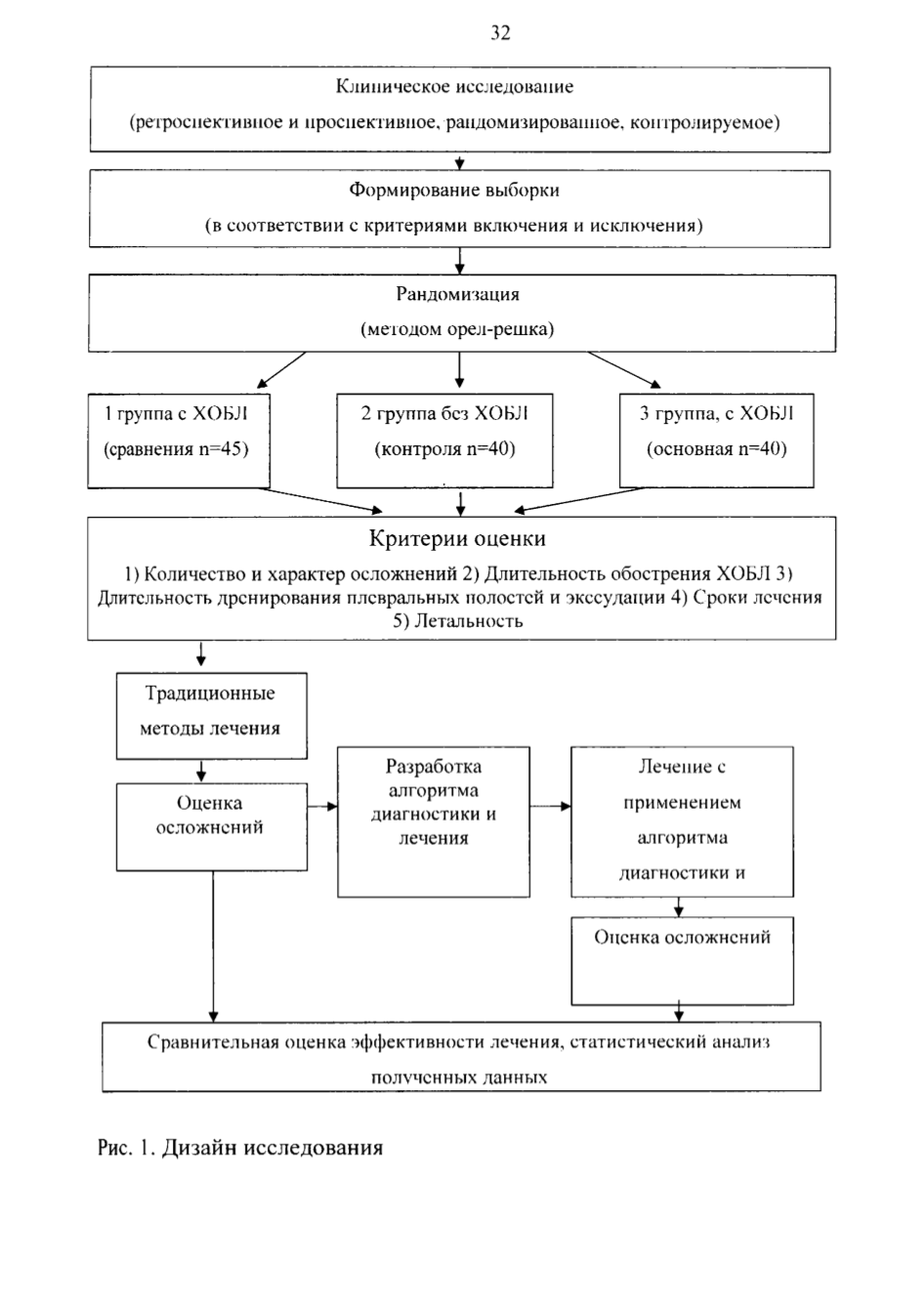 32

Клиническое исследование

(ретроспективное и проспективное, рандомизированное, контролируемое)

Формирование выборки

(в соответствии с критериями включения и исключения)

Рандомизация

(методом орел-решка)

1 группа с ХОБЛ

(сравнения n=45)

2 группа без ХОБЛ

(контроля n=40)

3 группа, с ХОБЛ

(основная n=40)

Критерии оценки

1) Количество и характер осложнений 2) Длительность обострения ХОБЛ 3) Длительность дренирования плевральных полостей и экссудации 4) Сроки лечения 5) Летальность

Традиционные методы лечения

Оценка осложнений

Разработка алгоритма диагностики и лечения

Лечение с применением алгоритма диагностики и

Оценка осложнений

Сравнительная оценка эффективности лечения, статистический анализ полученных данных

Рис. 1. Дизайн исследования